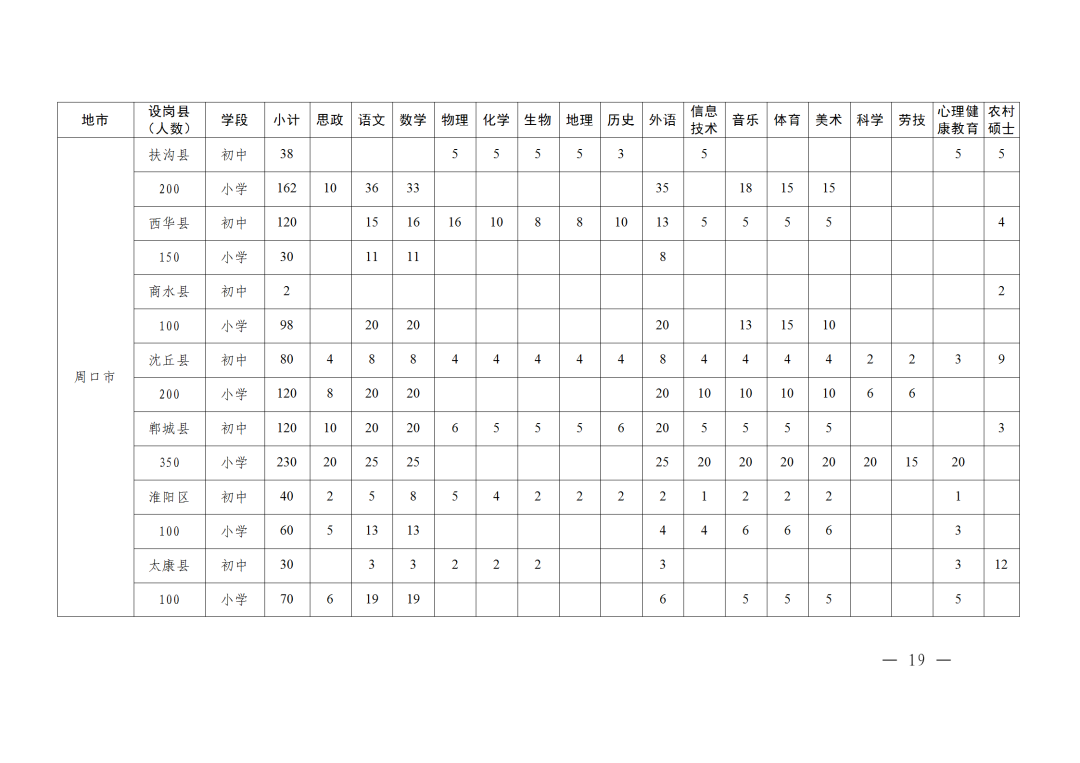 | 地市 | 设岗县（人数） | 学段 | 小计 | 思政 | 语文 | 数学 | 物理 | 化学 | 生物 | 地理 | 历史 | 外语 | 信息技术 | 音乐 | 体育 | 美术 | 科学 | 劳技 | 心理健康教育 | 农村硕士 |
|---|---|---|---|---|---|---|---|---|---|---|---|---|---|---|---|---|---|---|---|---|
| 周口市 | 扶沟县 | 初中 | 38 |  |  |  | 5 | 5 | 5 | 5 | 3 |  | 5 |  |  |  |  |  | 5 | 5 |
|  | 200 | 小学 | 162 | 10 | 36 | 33 |  |  |  |  |  | 35 |  | 18 | 15 | 15 |  |  |  |  |
|  | 西华县 | 初中 | 120 |  | 15 | 16 | 16 | 10 | 8 | 8 | 10 | 13 | 5 | 5 | 5 | 5 |  |  |  | 4 |
|  | 150 | 小学 | 30 |  | 11 | 11 |  |  |  |  |  | 8 |  |  |  |  |  |  |  |  |
|  | 商水县 | 初中 | 2 |  |  |  |  |  |  |  |  |  |  |  |  |  |  |  |  | 2 |
|  | 100 | 小学 | 98 |  | 20 | 20 |  |  |  |  |  | 20 |  | 13 | 15 | 10 |  |  |  |  |
|  | 沈丘县 | 初中 | 80 | 4 | 8 | 8 | 4 | 4 | 4 | 4 | 4 | 8 | 4 | 4 | 4 | 4 | 2 | 2 | 3 | 9 |
|  | 200 | 小学 | 120 | 8 | 20 | 20 |  |  |  |  |  | 20 | 10 | 10 | 10 | 10 | 6 | 6 |  |  |
|  | 郸城县 | 初中 | 120 | 10 | 20 | 20 | 6 | 5 | 5 | 5 | 6 | 20 | 5 | 5 | 5 | 5 |  |  |  | 3 |
|  | 350 | 小学 | 230 | 20 | 25 | 25 |  |  |  |  |  | 25 | 20 | 20 | 20 | 20 | 20 | 15 | 20 |  |
|  | 淮阳区 | 初中 | 40 | 2 | 5 | 8 | 5 | 4 | 2 | 2 | 2 | 2 | 1 | 2 | 2 | 2 |  |  | 1 |  |
|  | 100 | 小学 | 60 | 5 | 13 | 13 |  |  |  |  |  | 4 | 4 | 6 | 6 | 6 |  |  | 3 |  |
|  | 太康县 | 初中 | 30 |  | 3 | 3 | 2 | 2 | 2 |  |  | 3 |  |  |  |  |  |  | 3 | 12 |
|  | 100 | 小学 | 70 | 6 | 19 | 19 |  |  |  |  |  | 6 |  | 5 | 5 | 5 |  |  | 5 |  |

— 19 —